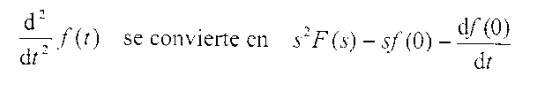 $\frac{d^2}{dt^2} f(t)$ se convierte en $s^2F(s) - sf(0) - \frac{df(0)}{dt}$